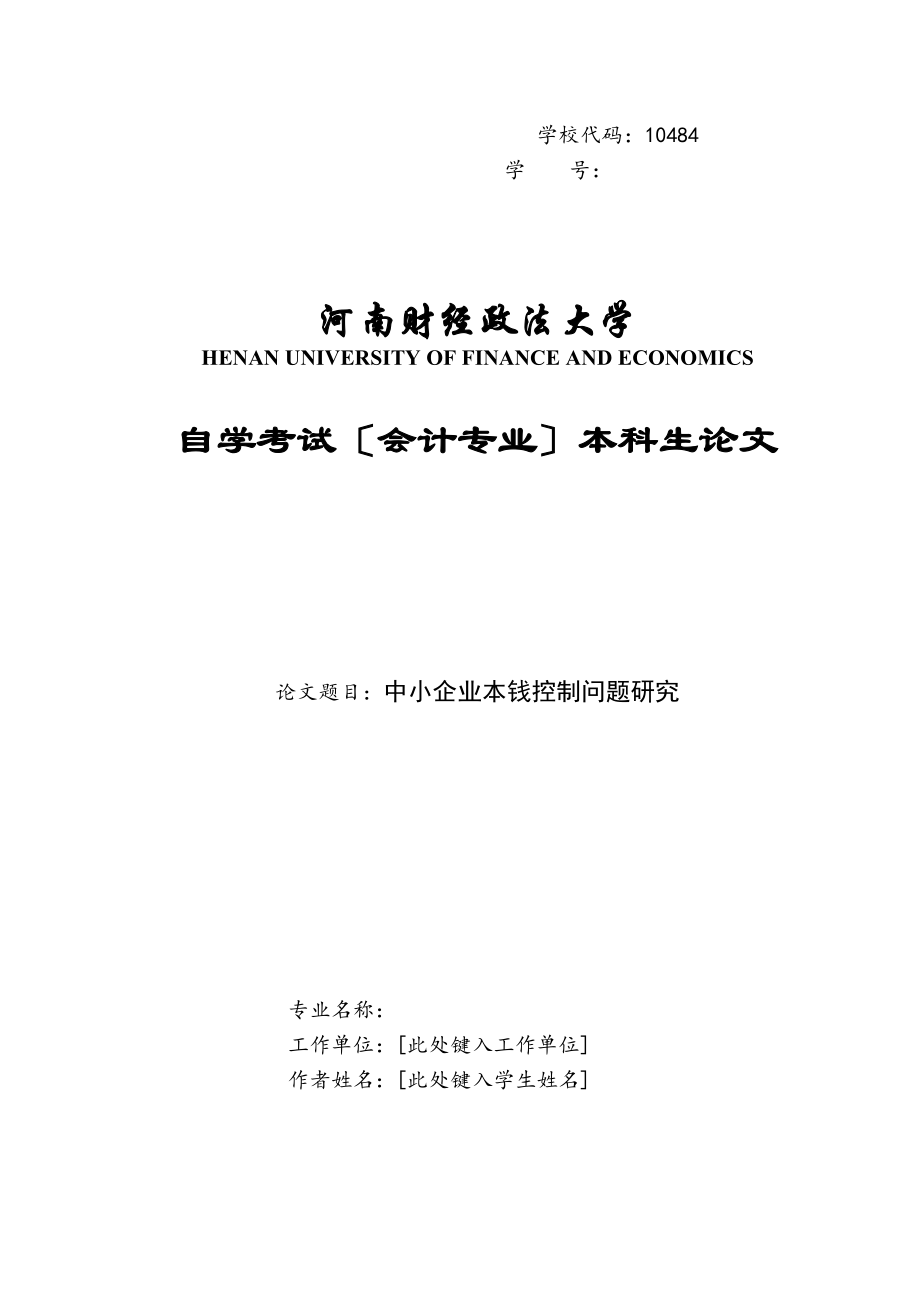 学校代码：10484
学　　号：

河南财经政法大学
HENAN UNIVERSITY OF FINANCE AND ECONOMICS

自学考试〔会计专业〕本科生论文

论文题目：中小企业本钱控制问题研究

专业名称：
工作单位：[此处键入工作单位]
作者姓名：[此处键入学生姓名]